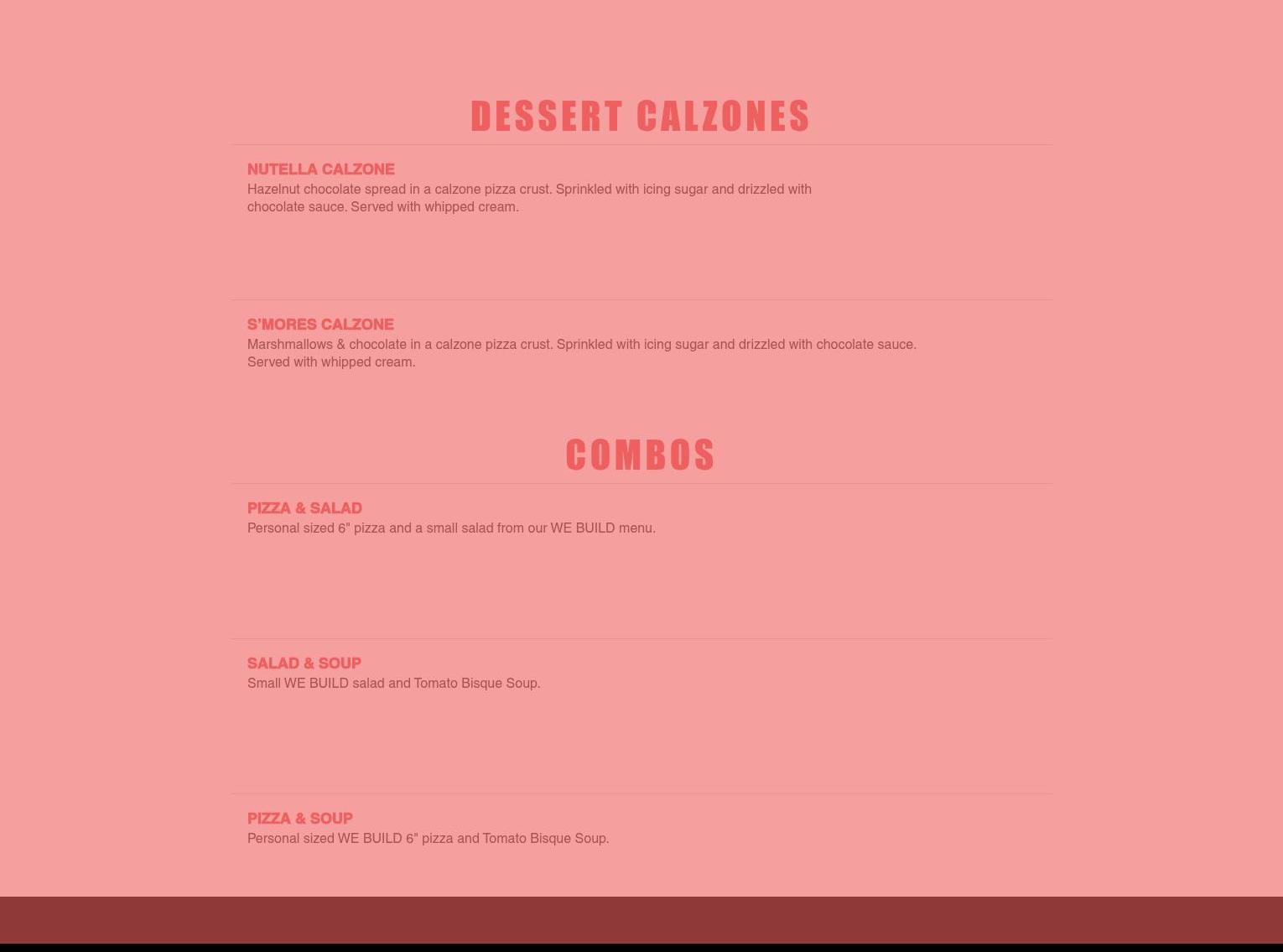 DESSERT CALZONES

NUTELLA CALZONE
Hazelnut chocolate spread in a calzone pizza crust. Sprinkled with icing sugar and drizzled with chocolate sauce. Served with whipped cream.

S'MORES CALZONE
Marshmallows & chocolate in a calzone pizza crust. Sprinkled with icing sugar and drizzled with chocolate sauce. Served with whipped cream.

COMBOS

PIZZA & SALAD
Personal sized 6" pizza and a small salad from our WE BUILD menu.

SALAD & SOUP
Small WE BUILD salad and Tomato Bisque Soup.

PIZZA & SOUP
Personal sized WE BUILD 6" pizza and Tomato Bisque Soup.